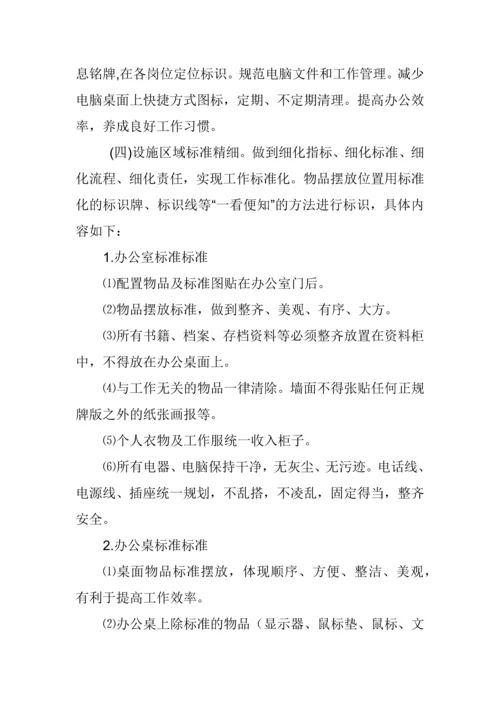 息铭牌,在各岗位定位标识。规范电脑文件和工作管理。减少电脑桌面上快捷方式图标，定期、不定期清理。提高办公效率，养成良好工作习惯。

(四)设施区域标准精细。做到细化指标、细化标准、细化流程、细化责任，实现工作标准化。物品摆放位置用标准化的标识牌、标识线等“一看便知”的方法进行标识，具体内容如下：

1.办公室标准标准

⑴配置物品及标准图贴在办公室门后。

⑵物品摆放标准，做到整齐、美观、有序、大方。

⑶所有书籍、档案、存档资料等必须整齐放置在资料柜中，不得放在办公桌面上。

⑷与工作无关的物品一律清除。墙面不得张贴任何正规牌版之外的纸张画报等。

⑸个人衣物及工作服统一收入柜子。

⑹所有电器、电脑保持干净，无灰尘、无污迹。电话线、电源线、插座统一规划，不乱搭，不凌乱，固定得当，整齐安全。

2.办公桌标准标准

⑴桌面物品标准摆放，体现顺序、方便、整洁、美观，有利于提高工作效率。

⑵办公桌上除标准的物品（显示器、鼠标垫、鼠标、文